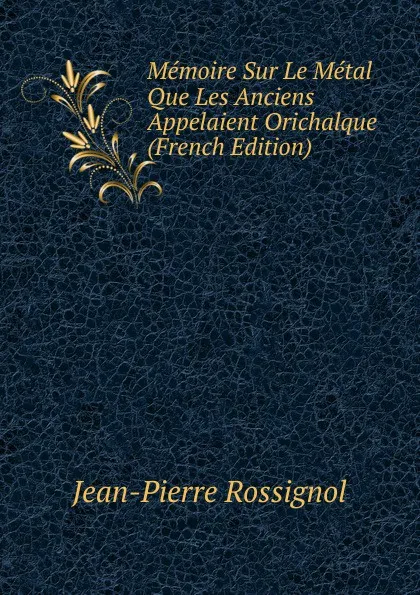 Mémoire Sur Le Métal Que Les Anciens Appelaient Orichalque (French Edition)

Jean-Pierre Rossignol